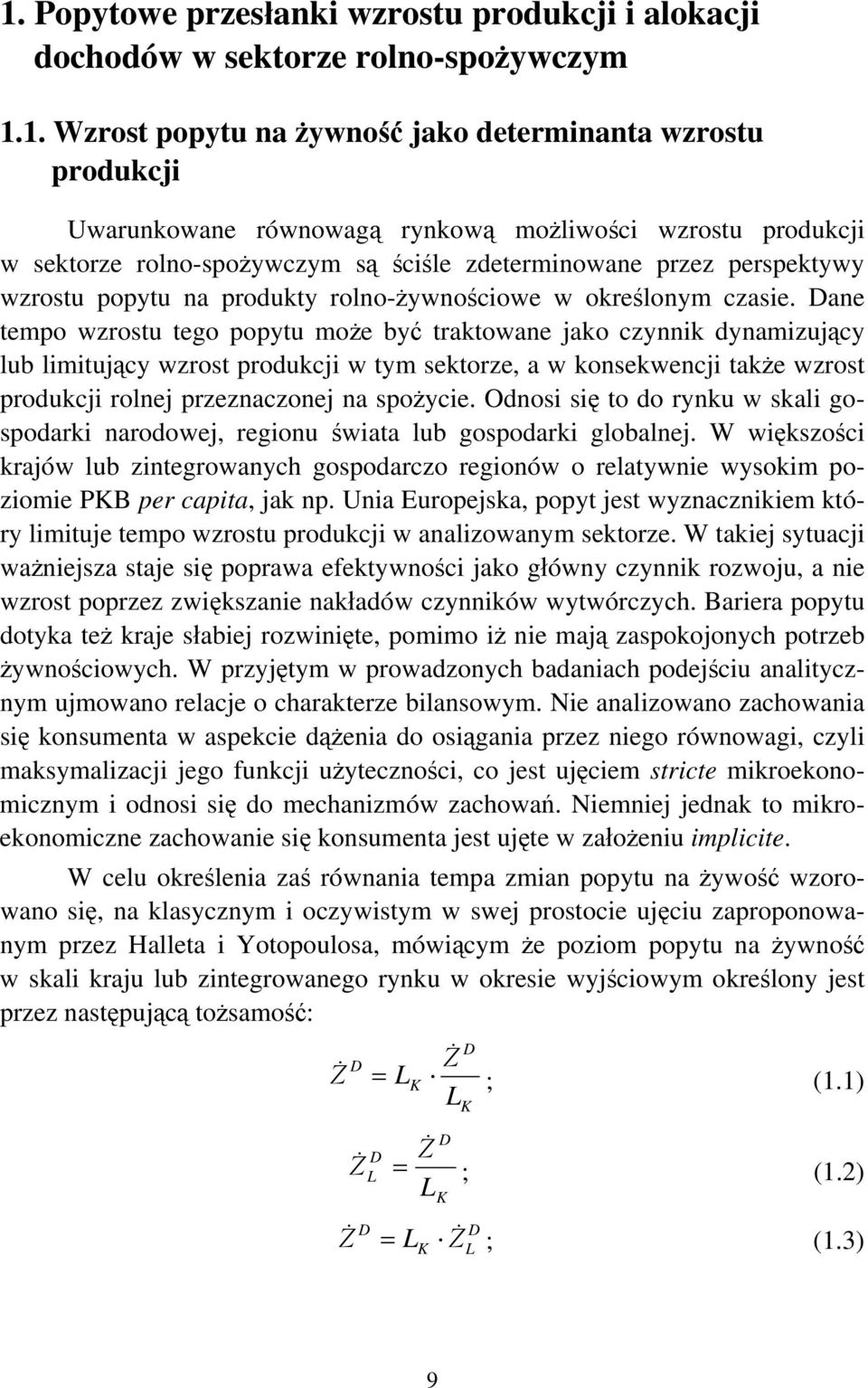 1. Popytowe przesłanki wzrostu produkcji i alokacji dochodów w sektorze rolno-spożywczym

1.1. Wzrost popytu na żywność jako determinanta wzrostu produkcji

Uwarunkowane równowagą rynkową możliwości wzrostu produkcji w sektorze rolno-spożywczym są ściśle zdeterminowane przez perspektywy wzrostu popytu na produkty rolno-żywnościowe w określonym czasie. Dane tempo wzrostu tego popytu może być traktowane jako czynnik dynamizujący lub limitujący wzrost produkcji w tym sektorze, a w konsekwencji także wzrost produkcji rolnej przeznaczonej na spożycie. Odnosi się to do rynku w skali gospodarki narodowej, regionu świata lub gospodarki globalnej. W większości krajów lub zintegrowanych gospodarczo regionów o relatywnie wysokim poziomie PKB per capita, jak np. Unia Europejska, popyt jest wyznacznikiem który limituje tempo wzrostu produkcji w analizowanym sektorze. W takiej sytuacji ważniejsza staje się poprawa efektywności jako główny czynnik rozwoju, a nie wzrost poprzez zwiększanie nakładów czynników wytwórczych. Bariera popytu dotyka też kraje słabiej rozwinięte, pomimo iż nie mają zaspokojonych potrzeb żywnościowych. W przyjętym w prowadzonych badaniach podejściu analitycznym ujmowano relacje o charakterze bilansowym. Nie analizowano zachowania się konsumenta w aspekcie dążenia do osiągania przez niego równowagi, czyli maksymalizacji jego funkcji użyteczności, co jest ujęciem stricte mikroekonomicznym i odnosi się do mechanizmów zachowań. Niemniej jednak to mikroekonomiczne zachowanie się konsumenta jest ujęte w założeniu implicite.

W celu określenia zaś równania tempa zmian popytu na żywość wzorowano się, na klasycznym i oczywistym w swej prostocie ujęciu zaproponowanym przez Halleta i Yotopoulosa, mówiącym że poziom popytu na żywność w skali kraju lub zintegrowanego rynku w okresie wyjściowym określony jest przez następującą tożsamość:

$\dot{Z}^D = L_K \cdot \frac{\dot{Z}^D}{L_K}$; (1.1)

$\dot{Z}_L^D = \frac{\dot{Z}^D}{L_K}$; (1.2)

$\dot{Z}^D = L_K \cdot \dot{Z}_L^D$; (1.3)

9